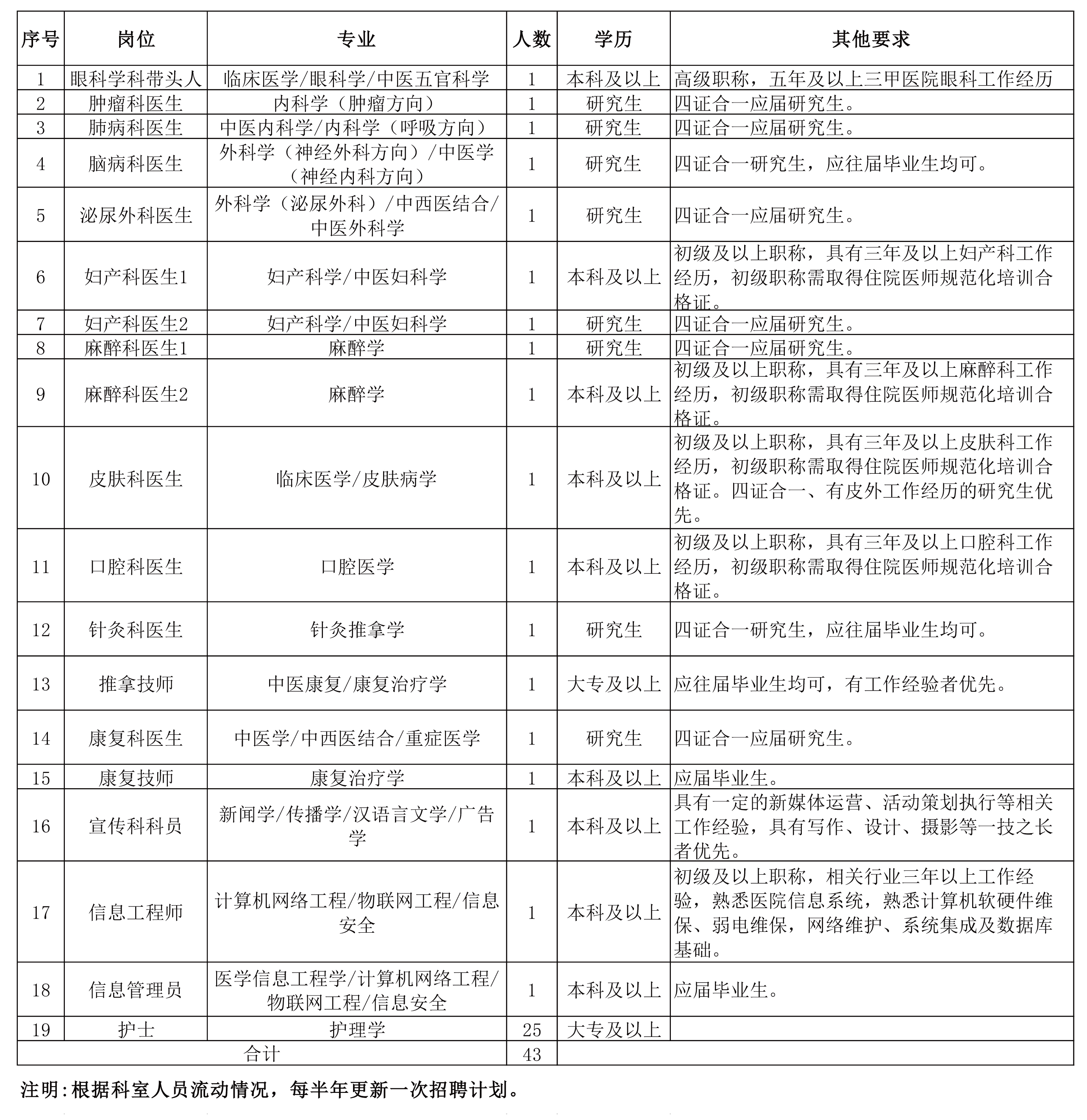 | 序号 | 岗位 | 专业 | 人数 | 学历 | 其他要求 |
|---|---|---|---|---|---|
| 1 | 眼科学科带头人 | 临床医学/眼科学/中医五官科学 | 1 | 本科及以上 | 高级职称，五年及以上三甲医院眼科工作经历 |
| 2 | 肿瘤科医生 | 内科学（肿瘤方向） | 1 | 研究生 | 四证合一应届研究生。 |
| 3 | 肺病科医生 | 中医内科学/内科学（呼吸方向） | 1 | 研究生 | 四证合一应届研究生。 |
| 4 | 脑病科医生 | 外科学（神经外科方向）/中医学（神经内科方向） | 1 | 研究生 | 四证合一研究生，应往届毕业生均可。 |
| 5 | 泌尿外科医生 | 外科学（泌尿外科）/中西医结合/中医外科学 | 1 | 研究生 | 四证合一应届研究生。 |
| 6 | 妇产科医生1 | 妇产科学/中医妇科学 | 1 | 本科及以上 | 初级及以上职称，具有三年及以上妇产科工作经历，初级职称需取得住院医师规范化培训合格证。 |
| 7 | 妇产科医生2 | 妇产科学/中医妇科学 | 1 | 研究生 | 四证合一应届研究生。 |
| 8 | 麻醉科医生1 | 麻醉学 | 1 | 研究生 | 四证合一应届研究生。 |
| 9 | 麻醉科医生2 | 麻醉学 | 1 | 本科及以上 | 初级及以上职称，具有三年及以上麻醉科工作经历，初级职称需取得住院医师规范化培训合格证。 |
| 10 | 皮肤科医生 | 临床医学/皮肤病学 | 1 | 本科及以上 | 初级及以上职称，具有三年及以上皮肤科工作经历，初级职称需取得住院医师规范化培训合格证。四证合一、有皮外工作经历的研究生优先。 |
| 11 | 口腔科医生 | 口腔医学 | 1 | 本科及以上 | 初级及以上职称，具有三年及以上口腔科工作经历，初级职称需取得住院医师规范化培训合格证。 |
| 12 | 针灸科医生 | 针灸推拿学 | 1 | 研究生 | 四证合一研究生，应往届毕业生均可。 |
| 13 | 推拿技师 | 中医康复/康复治疗学 | 1 | 大专及以上 | 应往届毕业生均可，有工作经验者优先。 |
| 14 | 康复科医生 | 中医学/中西医结合/重症医学 | 1 | 研究生 | 四证合一应届研究生。 |
| 15 | 康复技师 | 康复治疗学 | 1 | 本科及以上 | 应届毕业生。 |
| 16 | 宣传科科员 | 新闻学/传播学/汉语言文学/广告学 | 1 | 本科及以上 | 具有一定的新媒体运营、活动策划执行等相关工作经验，具有写作、设计、摄影等一技之长者优先。 |
| 17 | 信息工程师 | 计算机网络工程/物联网工程/信息安全 | 1 | 本科及以上 | 初级及以上职称，相关行业三年以上工作经验，熟悉医院信息系统，熟悉计算机软硬件维保、弱电维保，网络维护、系统集成及数据库基础。 |
| 18 | 信息管理员 | 医学信息工程学/计算机网络工程/物联网工程/信息安全 | 1 | 本科及以上 | 应届毕业生。 |
| 19 | 护士 | 护理学 | 25 | 大专及以上 | |
| 合计 | | | 43 | | |

注明:根据科室人员流动情况，每半年更新一次招聘计划。